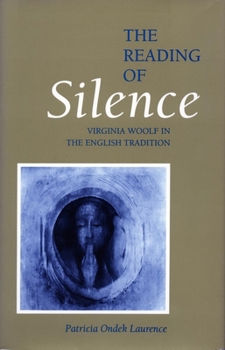 THE READING OF Silence

VIRGINIA WOOLF IN THE ENGLISH TRADITION

Patricia Ondek Laurence